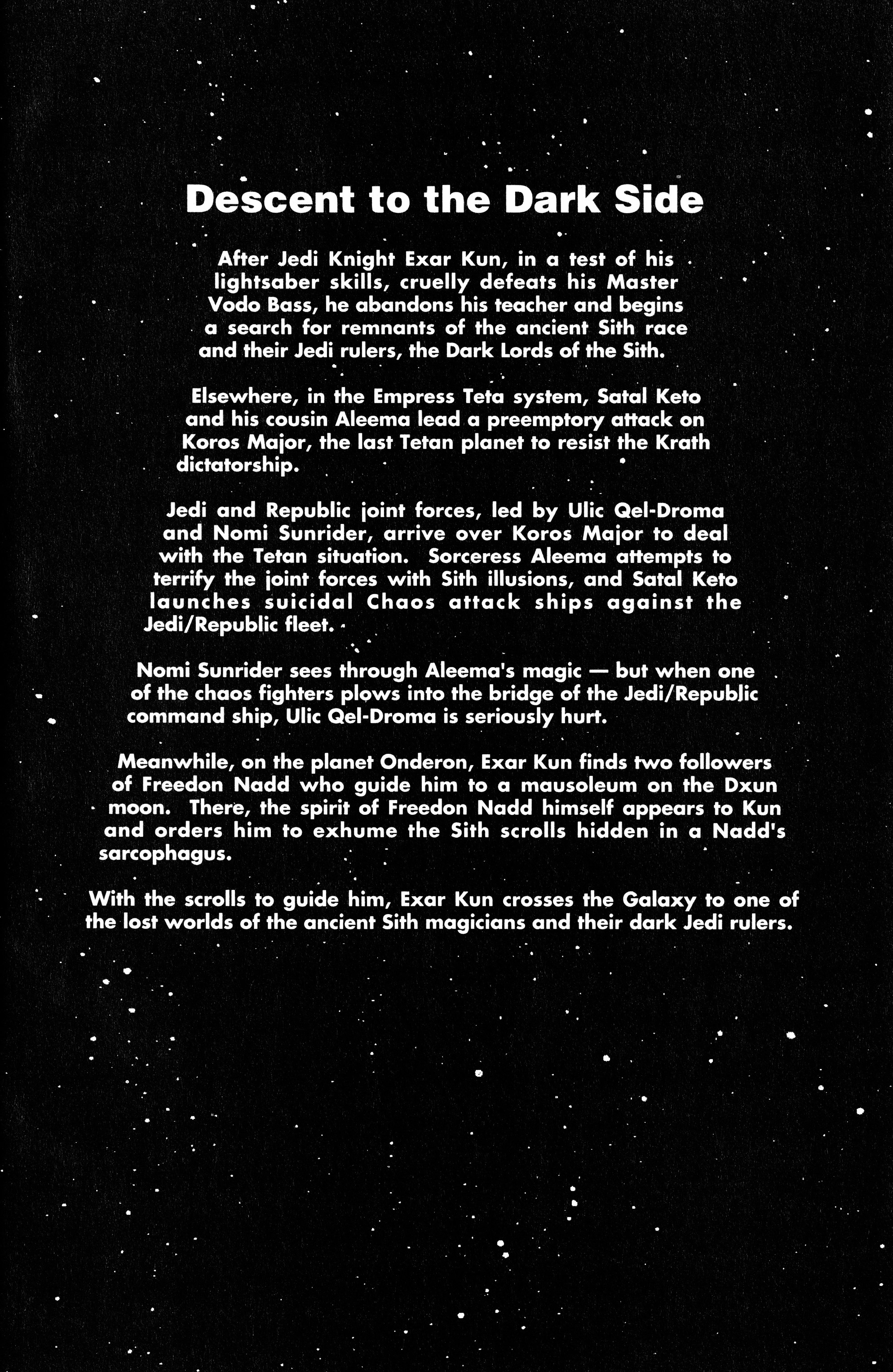 Descent to the Dark Side

After Jedi Knight Exar Kun, in a test of his lightsaber skills, cruelly defeats his Master Vodo Bass, he abandons his teacher and begins a search for remnants of the ancient Sith race and their Jedi rulers, the Dark Lords of the Sith.

Elsewhere, in the Empress Teta system, Satal Keto and his cousin Aleema lead a preemptory attack on Koros Major, the last Tetan planet to resist the Krath dictatorship.

Jedi and Republic joint forces, led by Ulic Qel-Droma and Nomi Sunrider, arrive over Koros Major to deal with the Tetan situation. Sorceress Aleema attempts to terrify the joint forces with Sith illusions, and Satal Keto launches suicidal Chaos attack ships against the Jedi/Republic fleet.

Nomi Sunrider sees through Aleema's magic — but when one of the chaos fighters plows into the bridge of the Jedi/Republic command ship, Ulic Qel-Droma is seriously hurt.

Meanwhile, on the planet Onderon, Exar Kun finds two followers of Freedon Nadd who guide him to a mausoleum on the Dxun moon. There, the spirit of Freedon Nadd himself appears to Kun and orders him to exhume the Sith scrolls hidden in a Nadd's sarcophagus.

With the scrolls to guide him, Exar Kun crosses the Galaxy to one of the lost worlds of the ancient Sith magicians and their dark Jedi rulers.